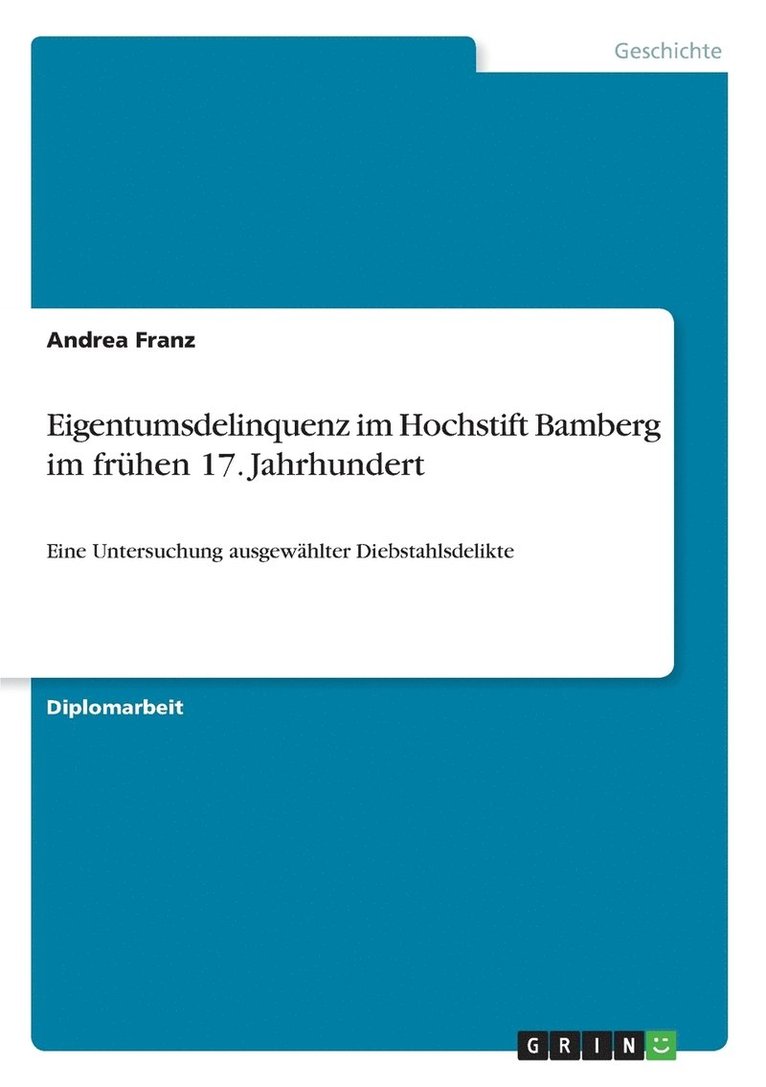 Geschichte

Andrea Franz

Eigentumsdelinquenz im Hochstift Bamberg im frühen 17. Jahrhundert

Eine Untersuchung ausgewählter Diebstahlsdelikte

Diplomarbeit

GRIN